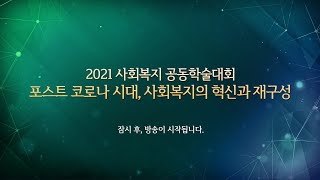 2021 사회복지 공동학술대회
포스트 코로나 시대, 사회복지의 혁신과 재구성

잠시 후, 방송이 시작됩니다.